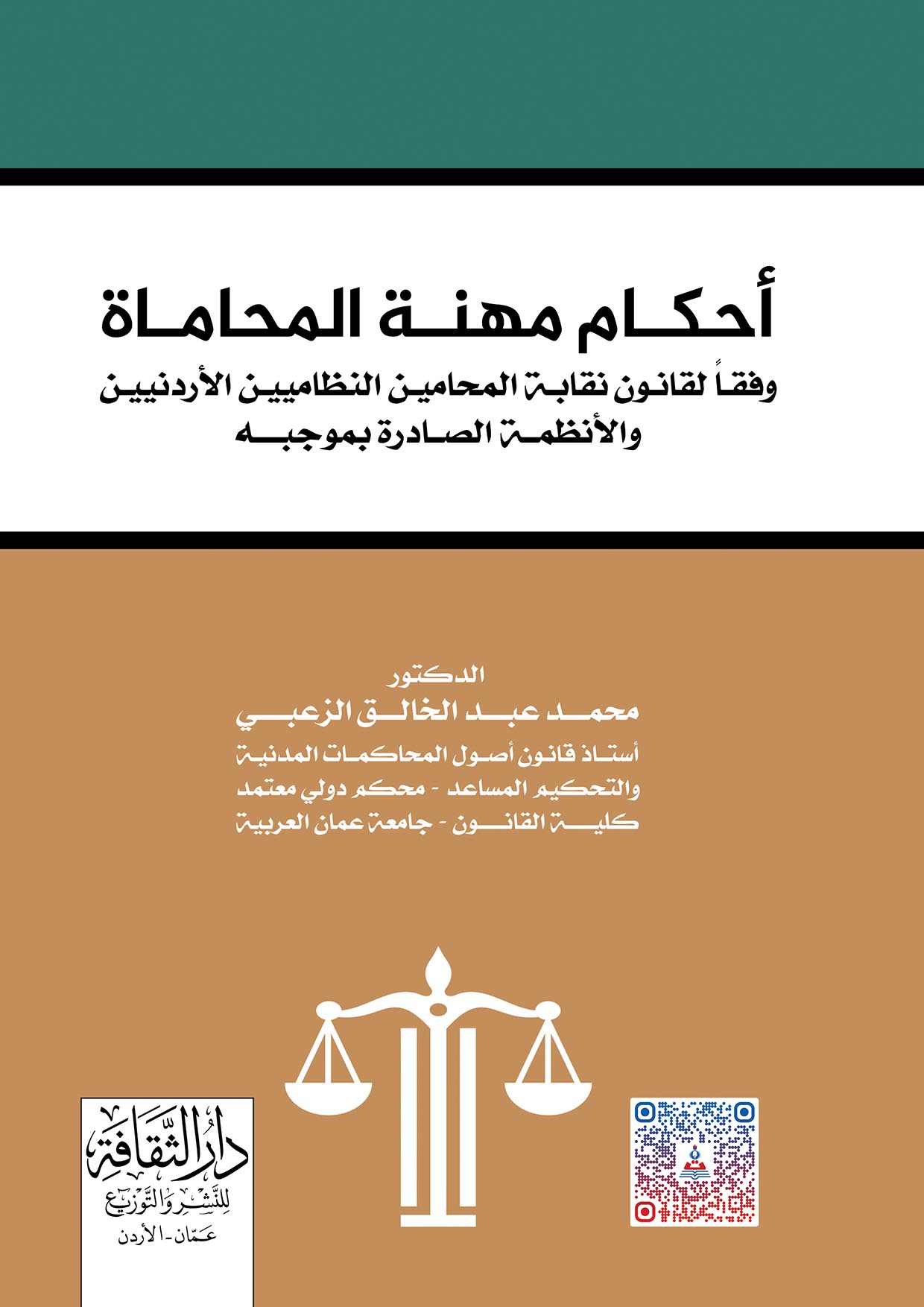 أحكام مهنة المحاماة

وفقاً لقانون نقابة المحامين النظاميين الأردنيين والأنظمة الصادرة بموجبه

الدكتور

محمد عبد الخالق الزعبي

أستاذ قانون أصول المحاكمات المدنية والتحكيم المساعد - محكم دولي معتمد كلية القانون - جامعة عمان العربية

دار الثقافة للنشر والتوزيع عمّان - الأردن